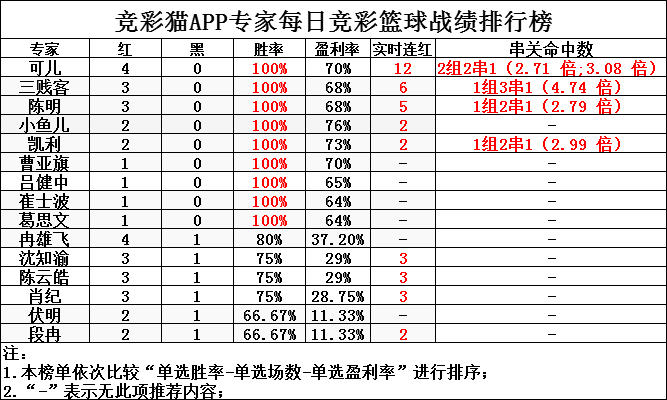 竞彩猫APP专家每日竞彩篮球战绩排行榜

| 专家 | 红 | 黑 | 胜率 | 盈利率 | 实时连红 | 串关命中数 |
|---|---|---|---|---|---|---|
| 可儿 | 4 | 0 | 100% | 70% | 12 | 2组2串1（2.71 倍;3.08 倍） |
| 三贱客 | 3 | 0 | 100% | 68% | 6 | 1组3串1（4.74 倍） |
| 陈明 | 3 | 0 | 100% | 68% | 5 | 1组2串1（2.79 倍） |
| 小鱼儿 | 2 | 0 | 100% | 76% | 2 | - |
| 凯利 | 2 | 0 | 100% | 73% | 2 | 1组2串1（2.99 倍） |
| 曹亚旗 | 1 | 0 | 100% | 70% | - | - |
| 吕健中 | 1 | 0 | 100% | 65% | - | - |
| 崔士波 | 1 | 0 | 100% | 64% | - | - |
| 葛思文 | 1 | 0 | 100% | 64% | - | - |
| 冉雄飞 | 4 | 1 | 80% | 37.20% | - | - |
| 沈知渝 | 3 | 1 | 75% | 29% | 3 | - |
| 陈云皓 | 3 | 1 | 75% | 29% | 3 | - |
| 肖纪 | 3 | 1 | 75% | 28.75% | 3 | - |
| 伏明 | 2 | 1 | 66.67% | 11.33% | - | - |
| 段冉 | 2 | 1 | 66.67% | 11.33% | 2 | - |

注：
1.本榜单依次比较“单选胜率-单选场数-单选盈利率”进行排序；
2.“-”表示无此项推荐内容；